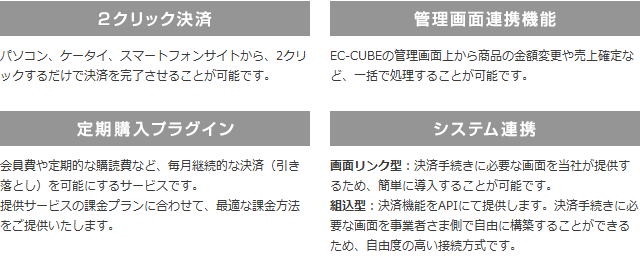 2クリック決済

パソコン、ケータイ、スマートフォンサイトから、2クリックするだけで決済を完了させることが可能です。

定期購入プラグイン

会員費や定期的な購読費など、毎月継続的な決済（引き落とし）を可能にするサービスです。
提供サービスの課金プランに合わせて、最適な課金方法をご提供いたします。

管理画面連携機能

EC-CUBEの管理画面上から商品の金額変更や売上確定など、一括で処理することが可能です。

システム連携

画面リンク型：決済手続きに必要な画面を当社が提供するため、簡単に導入することが可能です。
組込型：決済機能をAPIにて提供します。決済手続きに必要な画面を事業者さま側で自由に構築することができるため、自由度の高い接続方式です。